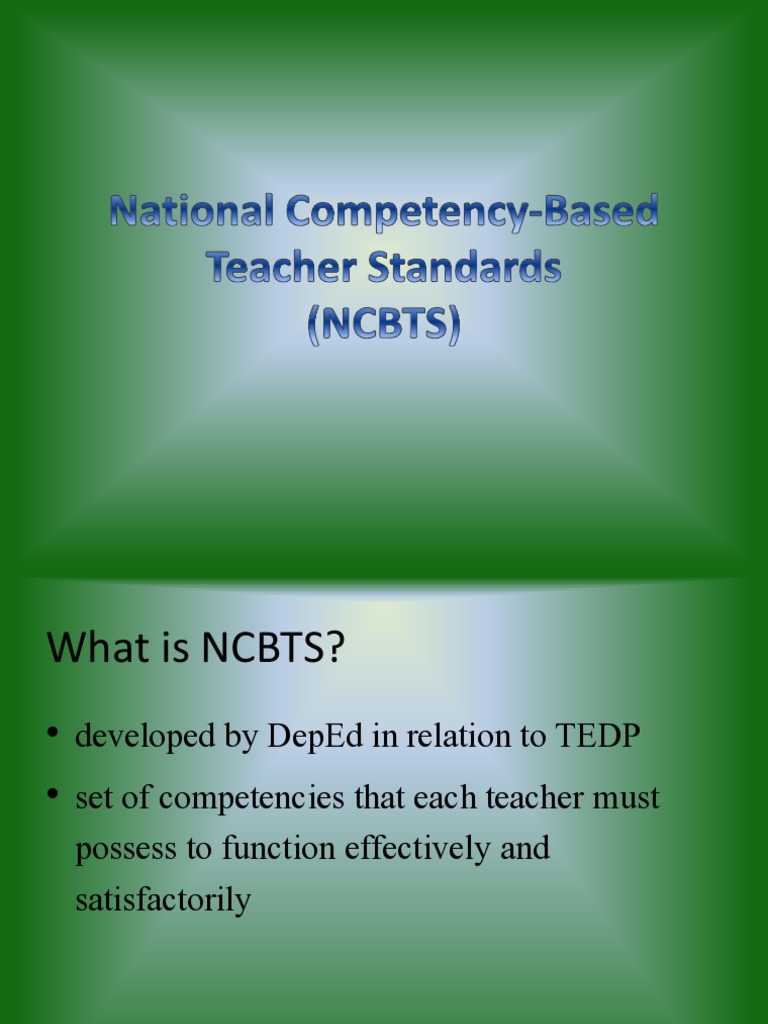 National Competency-Based Teacher Standards (NCBTS)

What is NCBTS?

• developed by DepEd in relation to TEDP
• set of competencies that each teacher must possess to function effectively and satisfactorily